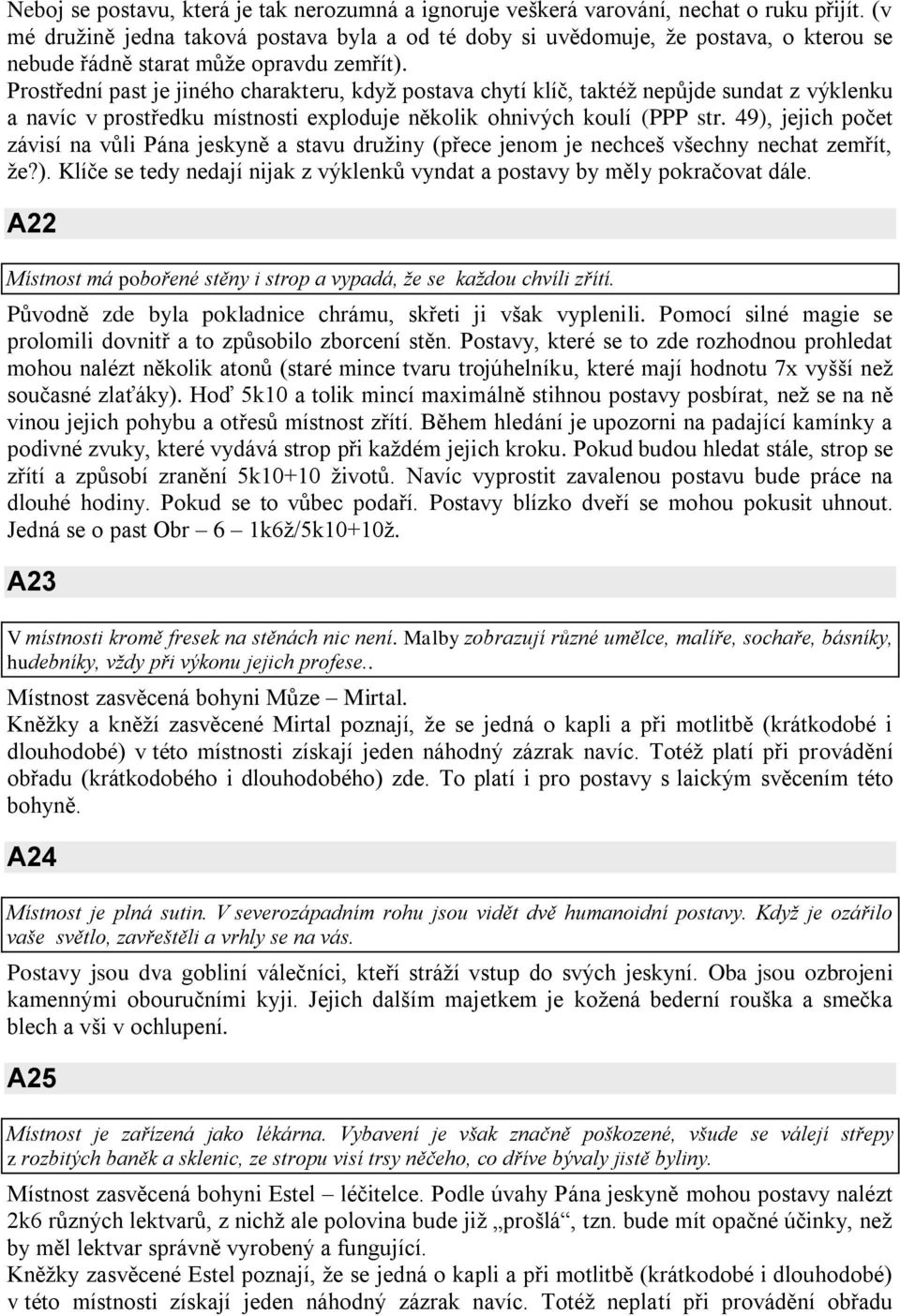 Neboj se postavu, která je tak nerozumná a ignoruje veškerá varování, nechat o ruku přijít. (v mé družině jedna taková postava byla a od té doby si uvědomuje, že postava, o kterou se nebude řádně starat může opravdu zemřít).
Prostřední past je jiného charakteru, když postava chytí klíč, taktéž nepůjde sundat z výklenku a navíc v prostředku místnosti exploduje několik ohnivých koulí (PPP str. 49), jejich počet závisí na vůli Pána jeskyně a stavu družiny (přece jenom je nechceš všechny nechat zemřít, že?). Klíče se tedy nedají nijak z výklenků vyndat a postavy by měly pokračovat dále.

A22

Místnost má pobořené stěny i strop a vypadá, že se každou chvíli zřítí.

Původně zde byla pokladnice chrámu, skřeti ji však vyplenili. Pomocí silné magie se prolomili dovnitř a to způsobilo zborcení stěn. Postavy, které se to zde rozhodnou prohledat mohou nalézt několik atonů (staré mince tvaru trojúhelníku, které mají hodnotu 7x vyšší než současné zlaťáky). Hoď 5k10 a tolik mincí maximálně stihnou postavy posbírat, než se na ně vinou jejich pohybu a otřesů místnost zřítí. Během hledání je upozorni na padající kamínky a podivné zvuky, které vydává strop při každém jejich kroku. Pokud budou hledat stále, strop se zřítí a způsobí zranění 5k10+10 životů. Navíc vyprostit zavalenou postavu bude práce na dlouhé hodiny. Pokud se to vůbec podaří. Postavy blízko dveří se mohou pokusit uhnout. Jedná se o past Obr – 6 – 1k6ž/5k10+10ž.

A23

V místnosti kromě fresek na stěnách nic není. Malby zobrazují různé umělce, malíře, sochaře, básníky, hudebníky, vždy při výkonu jejich profese..

Místnost zasvěcená bohyni Můze – Mirtal.
Kněžky a kněží zasvěcené Mirtal poznají, že se jedná o kapli a při motlitbě (krátkodobé i dlouhodobé) v této místnosti získají jeden náhodný zázrak navíc. Totéž platí při provádění obřadu (krátkodobého i dlouhodobého) zde. To platí i pro postavy s laickým svěcením této bohyně.

A24

Místnost je plná sutin. V severozápadním rohu jsou vidět dvě humanoidní postavy. Když je ozářilo vaše světlo, zavřeštěli a vrhly se na vás.

Postavy jsou dva gobliní válečníci, kteří stráží vstup do svých jeskyní. Oba jsou ozbrojeni kamennými obouručními kyji. Jejich dalším majetkem je kožená bederní rouška a smečka blech a vši v ochlupení.

A25

Místnost je zařízená jako lékárna. Vybavení je však značně poškozené, všude se válejí střepy z rozbitých baněk a sklenic, ze stropu visí trsy něčeho, co dříve bývaly jistě byliny.

Místnost zasvěcená bohyni Estel – léčitelce. Podle úvahy Pána jeskyně mohou postavy nalézt 2k6 různých lektvarů, z nichž ale polovina bude již „prošlá“, tzn. bude mít opačné účinky, než by měl lektvar správně vyrobený a fungující.
Kněžky zasvěcené Estel poznají, že se jedná o kapli a při motlitbě (krátkodobé i dlouhodobé) v této místnosti získají jeden náhodný zázrak navíc. Totéž neplatí při provádění obřadu